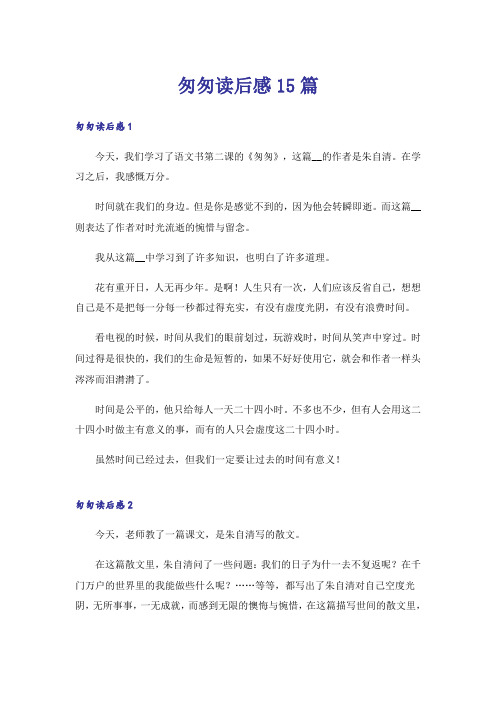 匆匆读后感15篇

匆匆读后感1

今天，我们学习了语文书第二课的《匆匆》，这篇__的作者是朱自清。在学习之后，我感慨万分。

时间就在我们的身边。但是你是感觉不到的，因为他会转瞬即逝。而这篇__则表达了作者对时光流逝的惋惜与留念。

我从这篇__中学习到了许多知识，也明白了许多道理。

花有重开日，人无再少年。是啊！人生只有一次，人们应该反省自己，想想自己是不是把每一分每一秒都过得充实，有没有虚度光阴，有没有浪费时间。

看电视的时候，时间从我们的眼前划过，玩游戏时，时间从笑声中穿过。时间过得是很快的，我们的生命是短暂的，如果不好好使用它，就会和作者一样头涔涔而泪潸潸了。

时间是公平的，他只给每人一天二十四小时。不多也不少，但有人会用这二十四小时做主有意义的事，而有的人只会虚度这二十四小时。

虽然时间已经过去，但我们一定要让过去的时间有意义！

匆匆读后感2

今天，老师教了一篇课文，是朱自清写的散文。

在这篇散文里，朱自清问了一些问题：我们的日子为什一去不复返呢？在千门万户的世界里的我能做些什么呢？……等等，都写出了朱自清对自己空度光阴，无所事事，一无成就，而感到无限的懊悔与惋惜，在这篇描写世间的散文里，